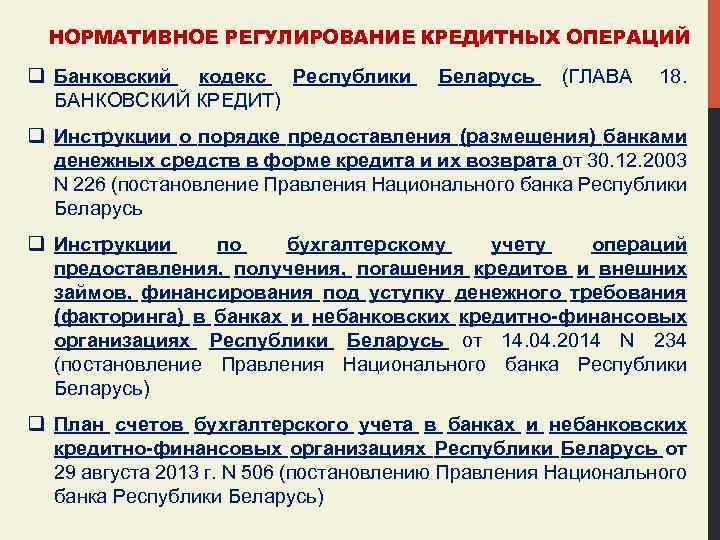 НОРМАТИВНОЕ РЕГУЛИРОВАНИЕ КРЕДИТНЫХ ОПЕРАЦИЙ

☐ Банковский кодекс Республики Беларусь (ГЛАВА 18. БАНКОВСКИЙ КРЕДИТ)

☐ Инструкции о порядке предоставления (размещения) банками денежных средств в форме кредита и их возврата от 30.12.2003 N 226 (постановление Правления Национального банка Республики Беларусь

☐ Инструкции по бухгалтерскому учету операций предоставления, получения, погашения кредитов и внешних займов, финансирования под уступку денежного требования (факторинга) в банках и небанковских кредитно-финансовых организациях Республики Беларусь от 14.04.2014 N 234 (постановление Правления Национального банка Республики Беларусь)

☐ План счетов бухгалтерского учета в банках и небанковских кредитно-финансовых организациях Республики Беларусь от 29 августа 2013 г. N 506 (постановлению Правления Национального банка Республики Беларусь)